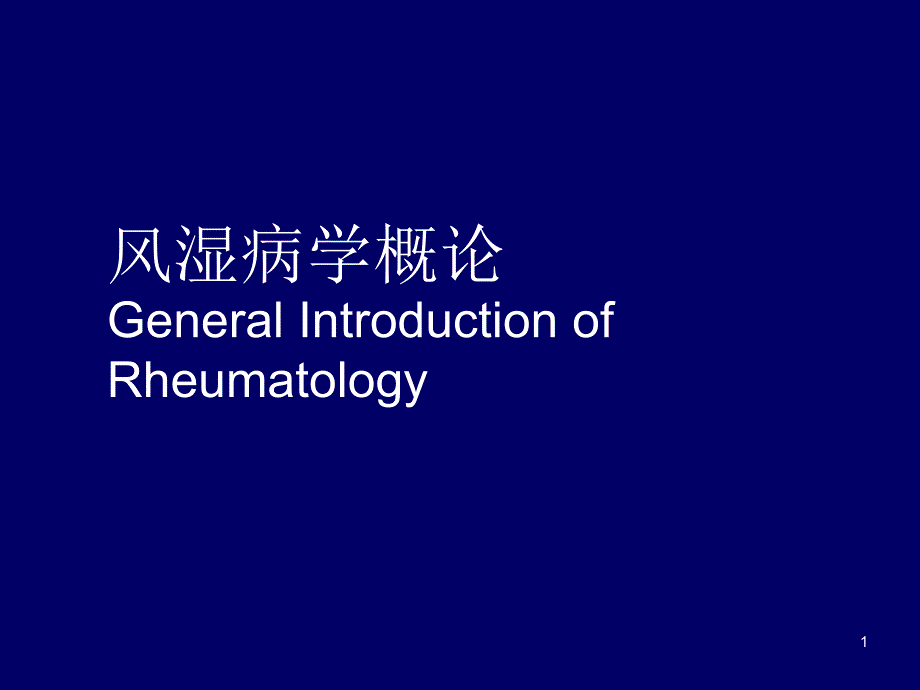 风湿病学概论
General Introduction of Rheumatology

1